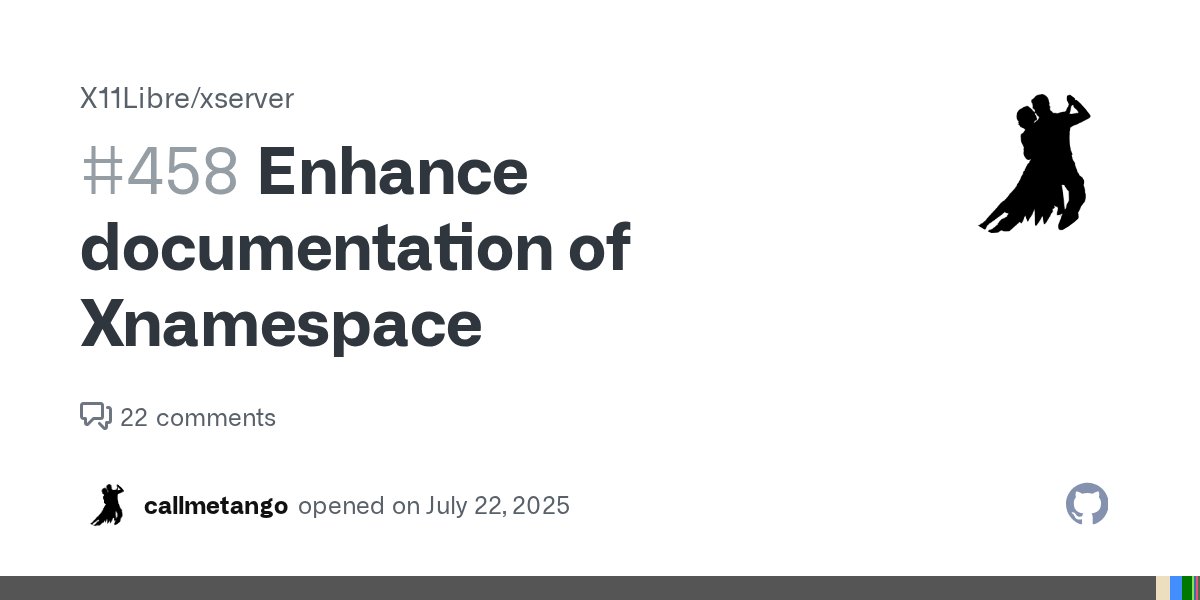 X11Libre/xserver

#458 Enhance documentation of Xnamespace

22 comments

callmetango opened on July 22, 2025